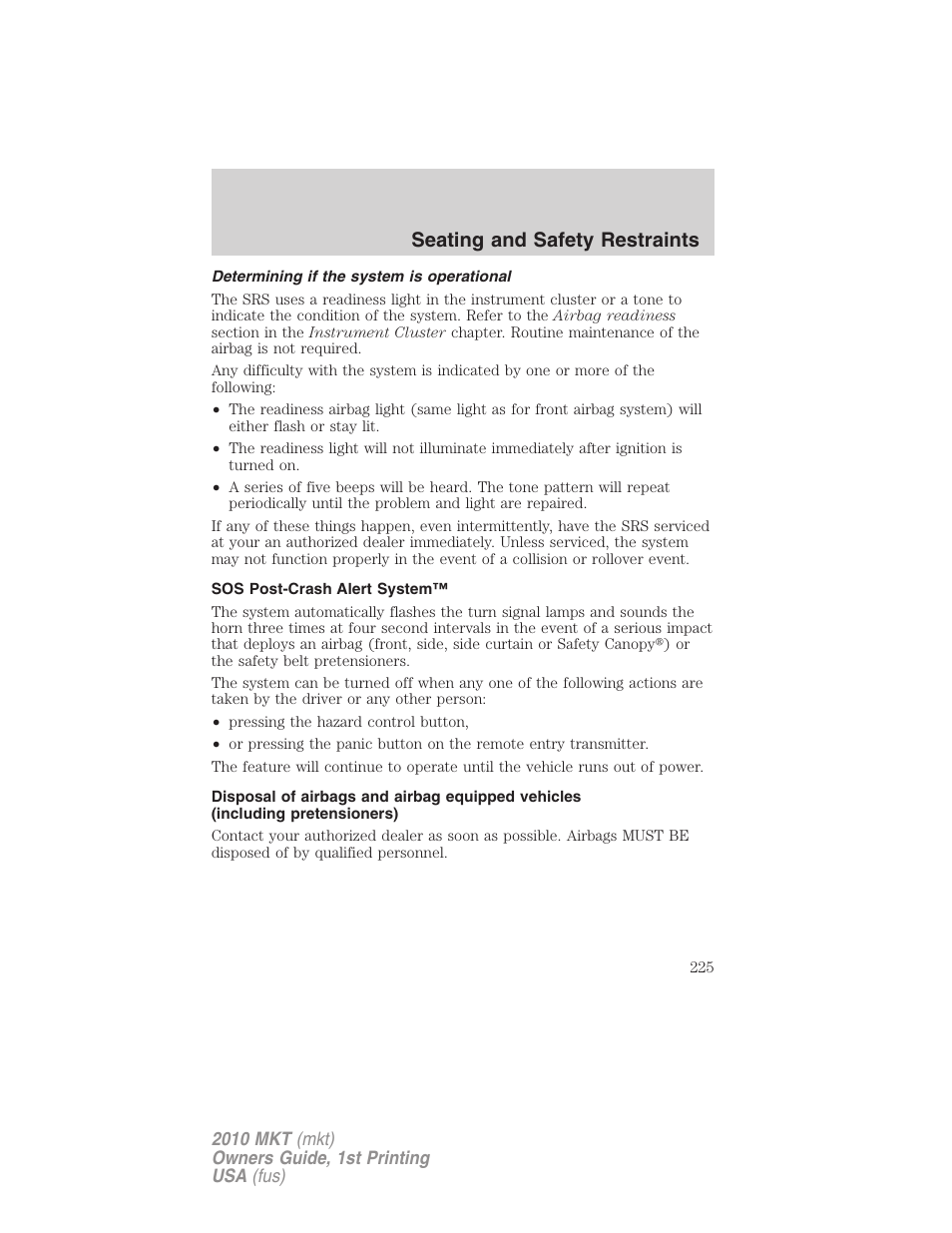 Seating and Safety Restraints

Determining if the system is operational

The SRS uses a readiness light in the instrument cluster or a tone to indicate the condition of the system. Refer to the Airbag readiness section in the Instrument Cluster chapter. Routine maintenance of the airbag is not required.

Any difficulty with the system is indicated by one or more of the following:

• The readiness airbag light (same light as for front airbag system) will either flash or stay lit.

• The readiness light will not illuminate immediately after ignition is turned on.

• A series of five beeps will be heard. The tone pattern will repeat periodically until the problem and light are repaired.

If any of these things happen, even intermittently, have the SRS serviced at your an authorized dealer immediately. Unless serviced, the system may not function properly in the event of a collision or rollover event.

SOS Post-Crash Alert System™

The system automatically flashes the turn signal lamps and sounds the horn three times at four second intervals in the event of a serious impact that deploys an airbag (front, side, side curtain or Safety Canopy®) or the safety belt pretensioners.

The system can be turned off when any one of the following actions are taken by the driver or any other person:

• pressing the hazard control button,

• or pressing the panic button on the remote entry transmitter.

The feature will continue to operate until the vehicle runs out of power.

Disposal of airbags and airbag equipped vehicles (including pretensioners)

Contact your authorized dealer as soon as possible. Airbags MUST BE disposed of by qualified personnel.

225

2010 MKT (mkt)
Owners Guide, 1st Printing
USA (fus)